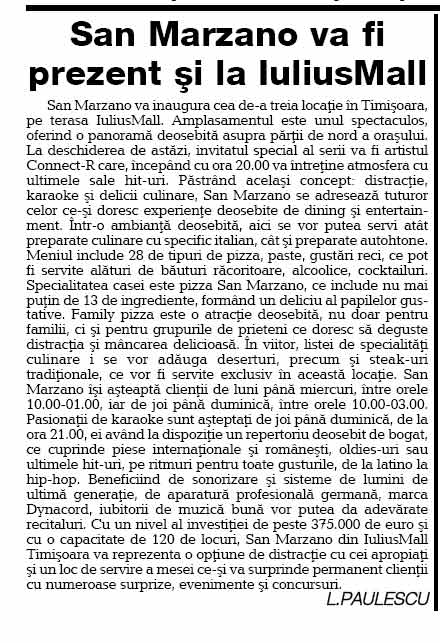 San Marzano va fi prezent şi la IuliusMall

San Marzano va inaugura cea de-a treia locaţie în Timişoara, pe terasa IuliusMall. Amplasamentul este unul spectaculos, oferind o panoramă deosebită asupra părţii de nord a oraşului. La deschiderea de astăzi, invitatul special al serii va fi artistul Connect-R care, începând cu ora 20.00 va întreţine atmosfera cu ultimele sale hit-uri. Păstrând acelaşi concept: distracţie, karaoke şi delicii culinare, San Marzano se adresează tuturor celor ce-şi doresc experienţe deosebite de dining şi entertainment. Într-o ambianţă deosebită, aici se vor putea servi atât preparate culinare cu specific italian, cât şi preparate autohtone. Meniul include 28 de tipuri de pizza, paste, gustări reci, ce pot fi servite alături de băuturi răcoritoare, alcoolice, cocktailuri. Specialitatea casei este pizza San Marzano, ce include nu mai puţin de 13 de ingrediente, formând un deliciu al papilelor gustative. Family pizza este o atracţie deosebită, nu doar pentru familii, ci şi pentru grupurile de prieteni ce doresc să deguste distracţia şi mâncarea delicioasă. În viitor, listei de specialităţi culinare i se vor adăuga deserturi, precum şi steak-uri tradiţionale, ce vor fi servite exclusiv în această locaţie. San Marzano îşi aşteaptă clienţii de luni până miercuri, între orele 10.00-01.00, iar de joi până duminică, între orele 10.00-03.00. Pasionaţii de karaoke sunt aşteptaţi de joi până duminică, de la ora 21.00, ei având la dispoziţie un repertoriu deosebit de bogat, ce cuprinde piese internaţionale şi româneşti, oldies-uri sau ultimele hit-uri, pe ritmuri pentru toate gusturile, de la latino la hip-hop. Beneficiind de sonorizare şi sisteme de lumini de ultimă generaţie, de aparatură profesională germană, marca Dynacord, iubitorii de muzică bună vor putea da adevărate recitaluri. Cu un nivel al investiţiei de peste 375.000 de euro şi cu o capacitate de 120 de locuri, San Marzano din IuliusMall Timişoara va reprezenta o opţiune de distracţie cu cei apropiaţi şi un loc de servire a mesei ce-şi va surprinde permanent clienţii cu numeroase surprize, evenimente şi concursuri.

L.PAULESCU